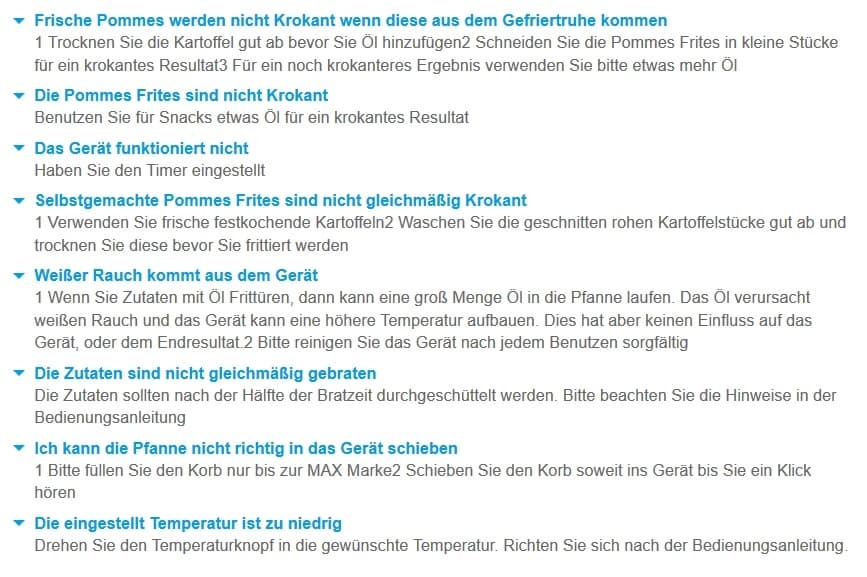 Frische Pommes werden nicht Krokant wenn diese aus dem Gefriertruhe kommen
1 Trocknen Sie die Kartoffel gut ab bevor Sie Öl hinzufügen2 Schneiden Sie die Pommes Frites in kleine Stücke für ein krokantes Resultat3 Für ein noch krokanteres Ergebnis verwenden Sie bitte etwas mehr Öl

Die Pommes Frites sind nicht Krokant
Benutzen Sie für Snacks etwas Öl für ein krokantes Resultat

Das Gerät funktioniert nicht
Haben Sie den Timer eingestellt

Selbstgemachte Pommes Frites sind nicht gleichmäßig Krokant
1 Verwenden Sie frische festkochende Kartoffeln2 Waschen Sie die geschnitten rohen Kartoffelstücke gut ab und trocknen Sie diese bevor Sie frittiert werden

Weißer Rauch kommt aus dem Gerät
1 Wenn Sie Zutaten mit Öl Frittüren, dann kann eine groß Menge Öl in die Pfanne laufen. Das Öl verursacht weißen Rauch und das Gerät kann eine höhere Temperatur aufbauen. Dies hat aber keinen Einfluss auf das Gerät, oder dem Endresultat.2 Bitte reinigen Sie das Gerät nach jedem Benutzen sorgfältig

Die Zutaten sind nicht gleichmäßig gebraten
Die Zutaten sollten nach der Hälfte der Bratzeit durchgeschüttelt werden. Bitte beachten Sie die Hinweise in der Bedienungsanleitung

Ich kann die Pfanne nicht richtig in das Gerät schieben
1 Bitte füllen Sie den Korb nur bis zur MAX Marke2 Schieben Sie den Korb soweit ins Gerät bis Sie ein Klick hören

Die eingestellt Temperatur ist zu niedrig
Drehen Sie den Temperaturknopf in die gewünschte Temperatur. Richten Sie sich nach der Bedienungsanleitung.